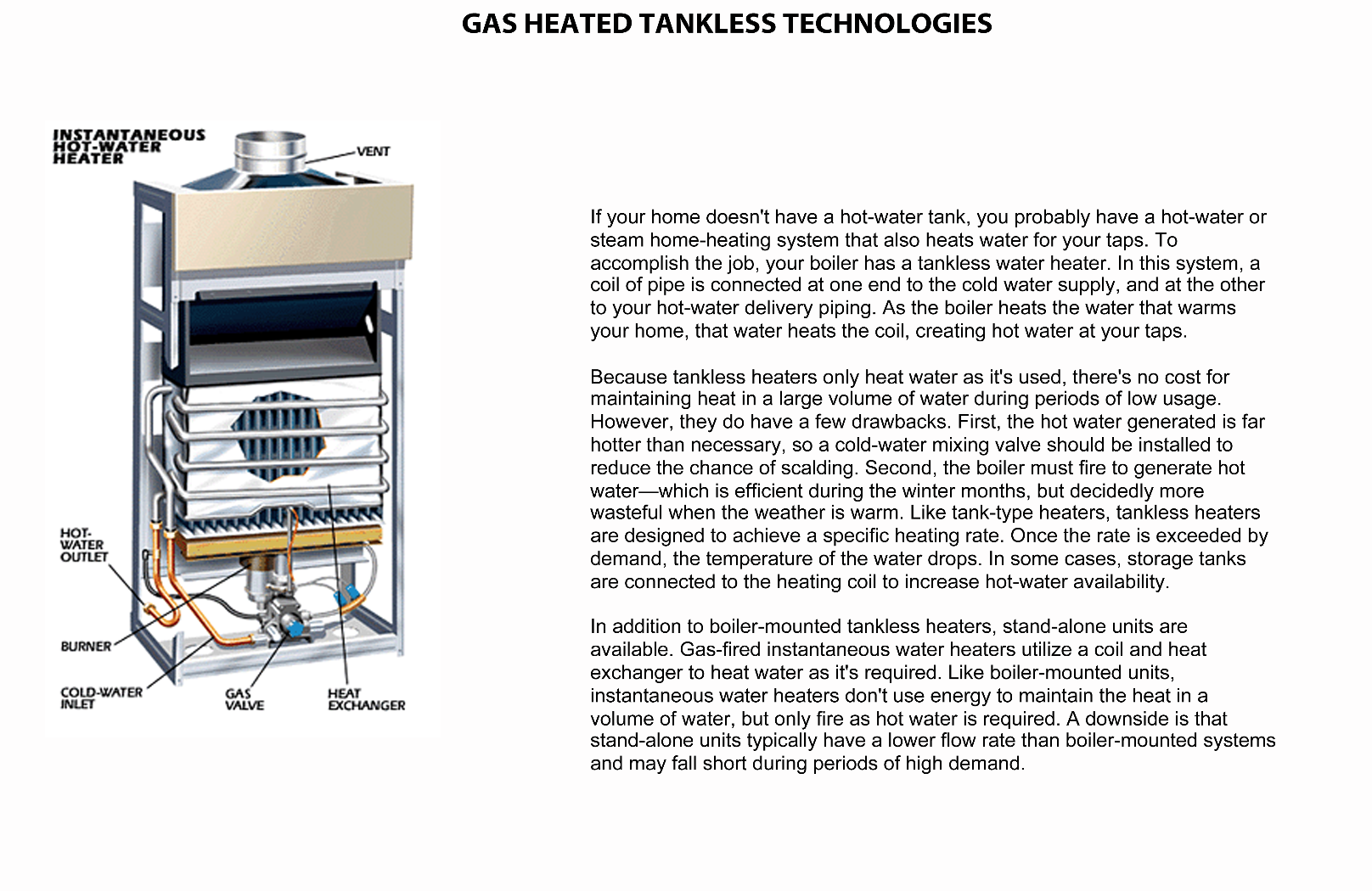 GAS HEATED TANKLESS TECHNOLOGIES

INSTANTANEOUS HOT-WATER HEATER

VENT

HOT-WATER OUTLET

BURNER

COLD-WATER INLET

GAS VALVE

HEAT EXCHANGER

If your home doesn't have a hot-water tank, you probably have a hot-water or steam home-heating system that also heats water for your taps. To accomplish the job, your boiler has a tankless water heater. In this system, a coil of pipe is connected at one end to the cold water supply, and at the other to your hot-water delivery piping. As the boiler heats the water that warms your home, that water heats the coil, creating hot water at your taps.

Because tankless heaters only heat water as it's used, there's no cost for maintaining heat in a large volume of water during periods of low usage. However, they do have a few drawbacks. First, the hot water generated is far hotter than necessary, so a cold-water mixing valve should be installed to reduce the chance of scalding. Second, the boiler must fire to generate hot water—which is efficient during the winter months, but decidedly more wasteful when the weather is warm. Like tank-type heaters, tankless heaters are designed to achieve a specific heating rate. Once the rate is exceeded by demand, the temperature of the water drops. In some cases, storage tanks are connected to the heating coil to increase hot-water availability.

In addition to boiler-mounted tankless heaters, stand-alone units are available. Gas-fired instantaneous water heaters utilize a coil and heat exchanger to heat water as it's required. Like boiler-mounted units, instantaneous water heaters don't use energy to maintain the heat in a volume of water, but only fire as hot water is required. A downside is that stand-alone units typically have a lower flow rate than boiler-mounted systems and may fall short during periods of high demand.